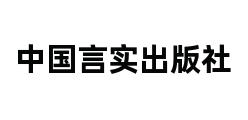 中国言实出版社